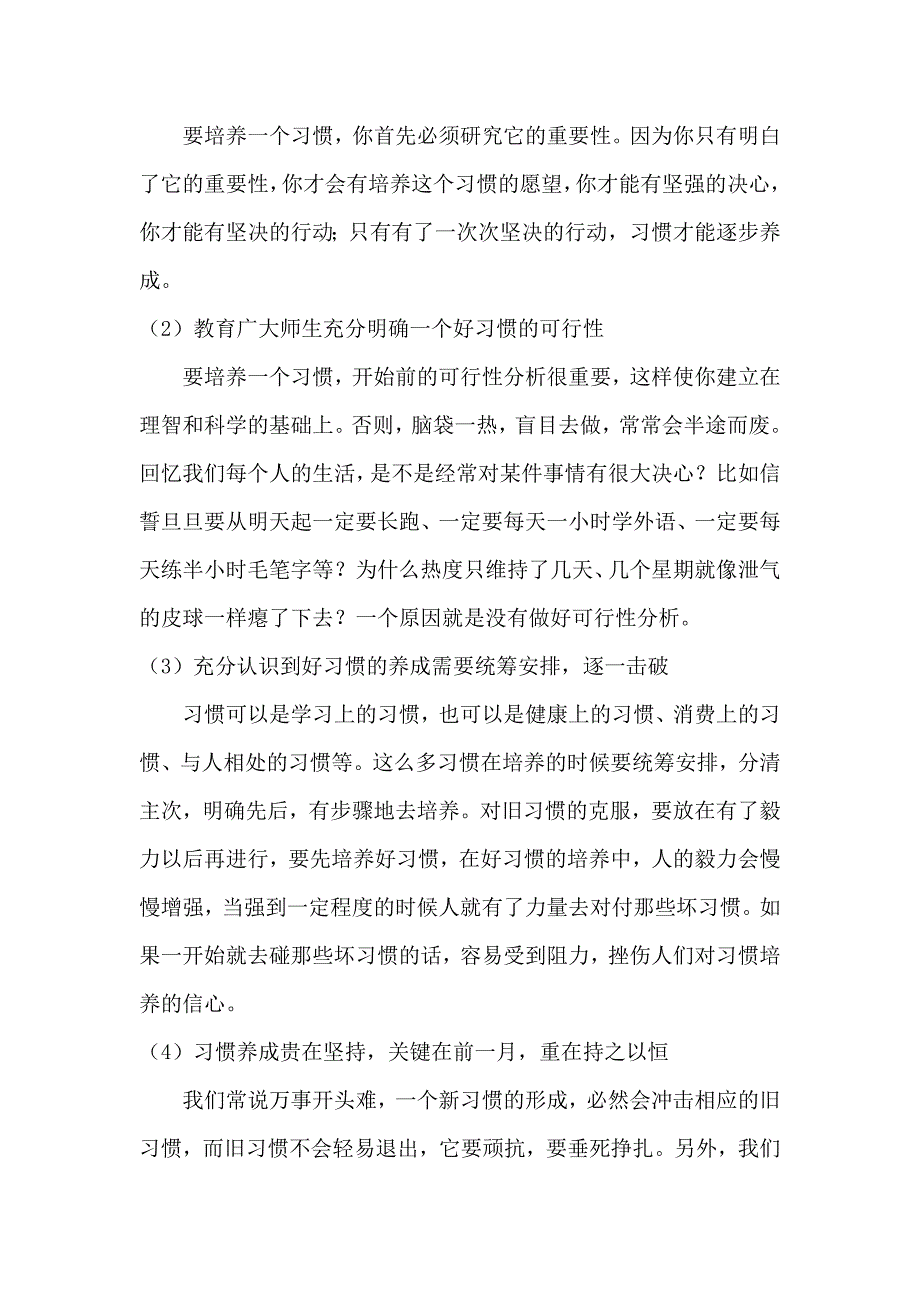 要培养一个习惯，你首先必须研究它的重要性。因为你只有明白了它的重要性，你才会有培养这个习惯的愿望，你才能有坚强的决心，你才能有坚决的行动；只有有了一次次坚决的行动，习惯才能逐步养成。

（2）教育广大师生充分明确一个好习惯的可行性

要培养一个习惯，开始前的可行性分析很重要，这样使你建立在理智和科学的基础上。否则，脑袋一热，盲目去做，常常会半途而废。回忆我们每个人的生活，是不是经常对某件事情有很大决心？比如信誓旦旦要从明天起一定要长跑、一定要每天一小时学外语、一定要每天练半小时毛笔字等？为什么热度只维持了几天、几个星期就像泄气的皮球一样瘪了下去？一个原因就是没有做好可行性分析。

（3）充分认识到好习惯的养成需要统筹安排，逐一击破

习惯可以是学习上的习惯，也可以是健康上的习惯、消费上的习惯、与人相处的习惯等。这么多习惯在培养的时候要统筹安排，分清主次，明确先后，有步骤地去培养。对旧习惯的克服，要放在有了毅力以后再进行，要先培养好习惯，在好习惯的培养中，人的毅力会慢慢增强，当强到一定程度的时候人就有了力量去对付那些坏习惯。如果一开始就去碰那些坏习惯的话，容易受到阻力，挫伤人们对习惯培养的信心。

（4）习惯养成贵在坚持，关键在前一月，重在持之以恒

我们常说万事开头难，一个新习惯的形成，必然会冲击相应的旧习惯，而旧习惯不会轻易退出，它要顽抗，要垂死挣扎。另外，我们